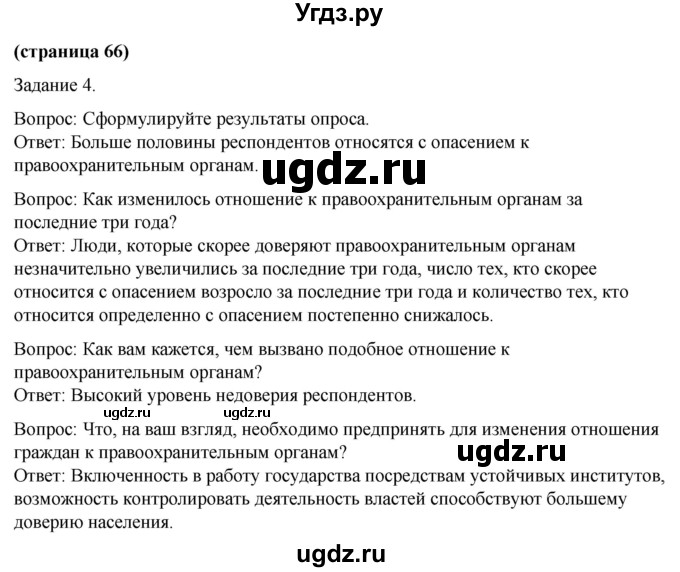 Угдз.ру

(страница 66)

Задание 4.

Вопрос: Сформулируйте результаты опроса.
Ответ: Больше половины респондентов относятся с опасением к правоохранительным органам.

ugdz.ru

Вопрос: Как изменилось отношение к правоохранительным органам за последние три года?
Ответ: Люди, которые скорее доверяют правоохранительным органам незначительно увеличились за последние три года, число тех, кто скорее относится с опасением возросло за последние три года и количество тех, кто относится определенно с опасением постепенно снижалось.

Вопрос: Как вам кажется, чем вызвано подобное отношение к правоохранительным органам?
Ответ: Высокий уровень недоверия респондентов.

ugdz.ru ugdz.ru

Вопрос: Что, на ваш взгляд, необходимо предпринять для изменения отношения граждан к правоохранительным органам?

ugdz.ru

Ответ: Включенность в работу государства посредствам устойчивых институтов, возможность контролировать деятельность властей способствуют большему доверию населения.

ugdz.ru